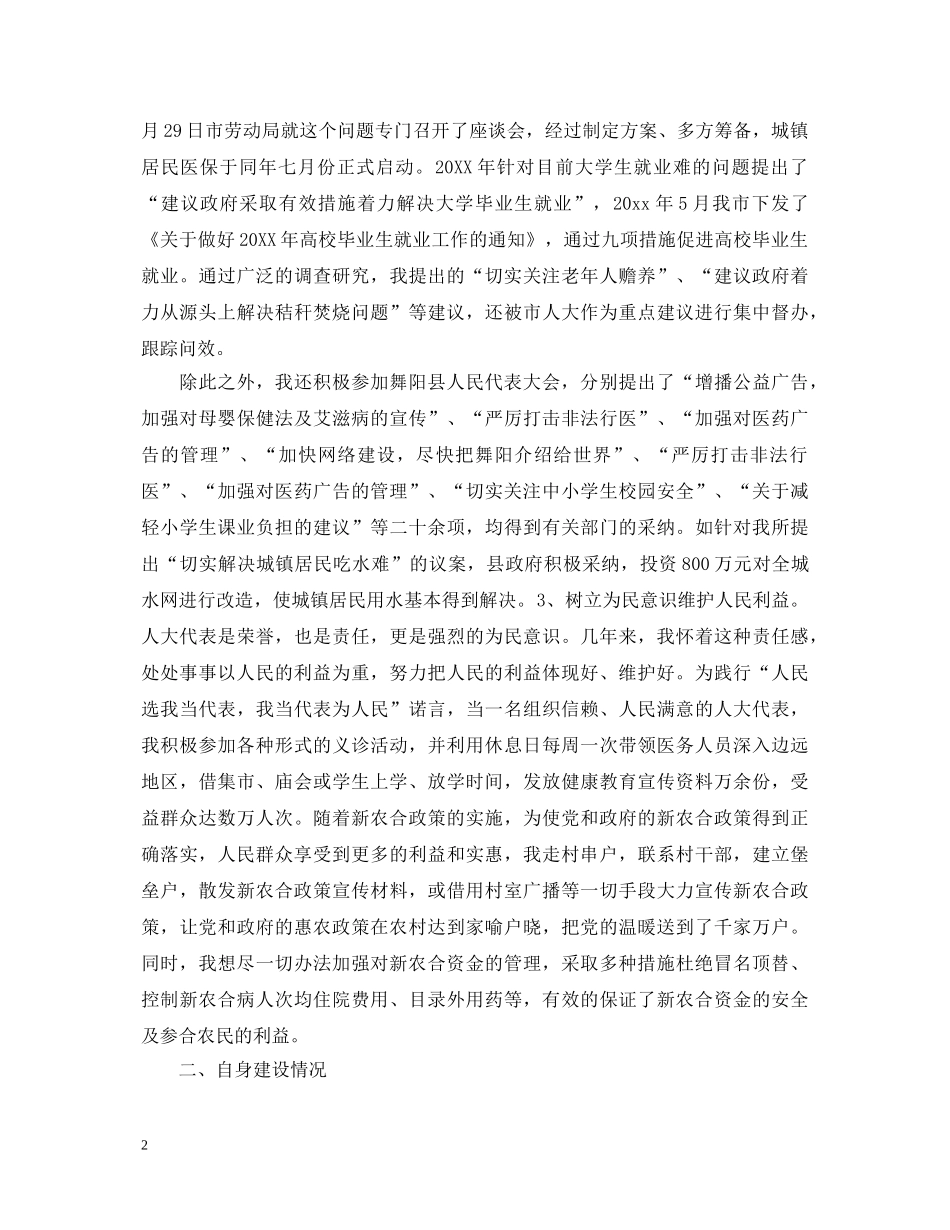 月29日市劳动局就这个问题专门召开了座谈会，经过制定方案、多方筹备，城镇居民医保于同年七月份正式启动。20XX年针对目前大学生就业难的问题提出了“建议政府采取有效措施着力解决大学毕业生就业”，20xx年5月我市下发了《关于做好20XX年高校毕业生就业工作的通知》，通过九项措施促进高校毕业生就业。通过广泛的调查研究，我提出的“切实关注老年人赡养”、“建议政府着力从源头上解决秸秆焚烧问题”等建议，还被市人大作为重点建议进行集中督办，跟踪问效。

除此之外，我还积极参加舞阳县人民代表大会，分别提出了“增播公益广告，加强对母婴保健法及艾滋病的宣传”、“严厉打击非法行医”、“加强对医药广告的管理”、“加快网络建设，尽快把舞阳介绍给世界”、“严厉打击非法行医”、“加强对医药广告的管理”、“切实关注中小学生校园安全”、“关于减轻小学生课业负担的建议”等二十余项，均得到有关部门的采纳。如针对我所提出“切实解决城镇居民吃水难”的议案，县政府积极采纳，投资800万元对全城水网进行改造，使城镇居民用水基本得到解决。3、树立为民意识维护人民利益。人大代表是荣誉，也是责任，更是强烈的为民意识。几年来，我怀着这种责任感，处处事事以人民的利益为重，努力把人民的利益体现好、维护好。为践行“人民选我当代表，我当代表为人民”诺言，当一名组织信赖、人民满意的人大代表，我积极参加各种形式的义诊活动，并利用休息日每周一次带领医务人员深入边远地区，借集市、庙会或学生上学、放学时间，发放健康教育宣传资料万余份，受益群众达数万人次。随着新农合政策的实施，为使党和政府的新农合政策得到正确落实，人民群众享受到更多的利益和实惠，我走村串户，联系村干部，建立堡垒户，散发新农合政策宣传材料，或借用村室广播等一切手段大力宣传新农合政策，让党和政府的惠农政策在农村达到家喻户晓，把党的温暖送到了千家万户。同时，我想尽一切办法加强对新农合资金的管理，采取多种措施杜绝冒名顶替、控制新农合病人次均住院费用、目录外用药等，有效的保证了新农合资金的安全及参合农民的利益。

二、自身建设情况

2